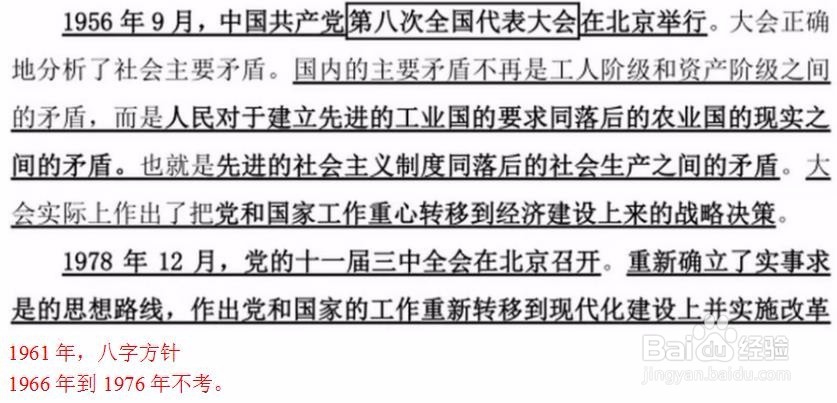 1956年9月，中国共产党第八次全国代表大会在北京举行。大会正确地分析了社会主要矛盾。国内的主要矛盾不再是工人阶级和资产阶级之间的矛盾，而是人民对于建立先进的工业国的要求同落后的农业国的现实之间的矛盾。也就是先进的社会主义制度同落后的社会生产之间的矛盾。大会实际上作出了把党和国家工作重心转移到经济建设上来的战略决策。

1978年12月，党的十一届三中全会在北京召开。重新确立了实事求是的思想路线，作出党和国家的工作重新转移到现代化建设上并实施改革

1961年，八字方针
1966年到1976年不考。

Baidu经验
jingyan.baidu.com